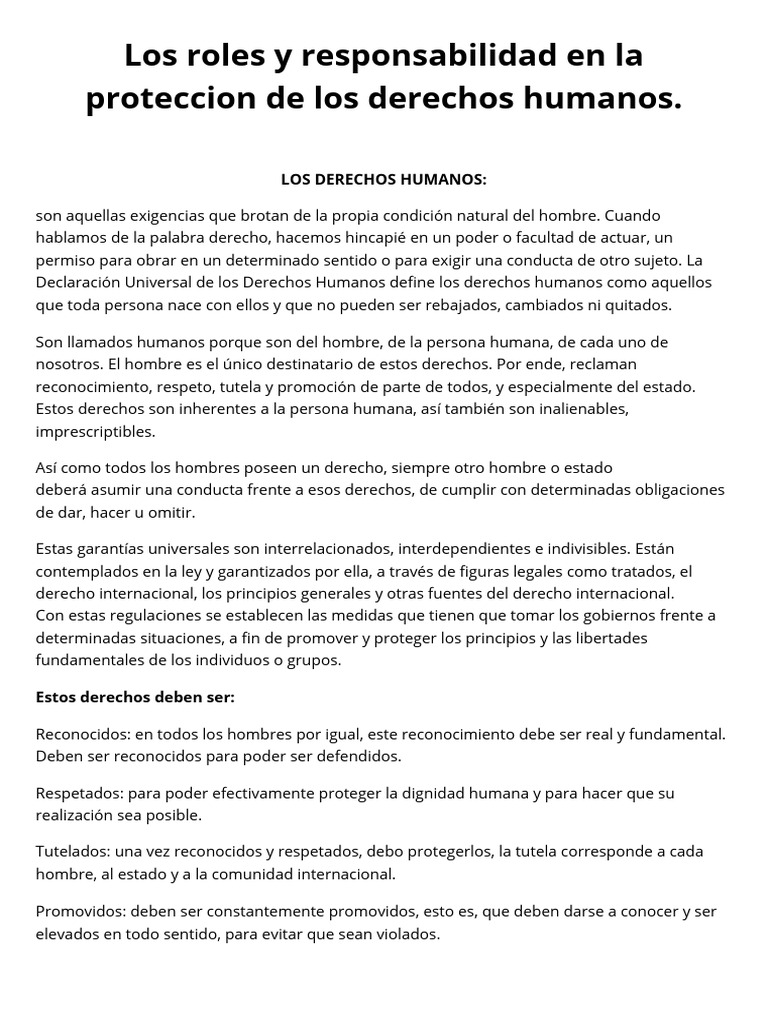 Los roles y responsabilidad en la proteccion de los derechos humanos.

LOS DERECHOS HUMANOS:

son aquellas exigencias que brotan de la propia condición natural del hombre. Cuando hablamos de la palabra derecho, hacemos hincapié en un poder o facultad de actuar, un permiso para obrar en un determinado sentido o para exigir una conducta de otro sujeto. La Declaración Universal de los Derechos Humanos define los derechos humanos como aquellos que toda persona nace con ellos y que no pueden ser rebajados, cambiados ni quitados.

Son llamados humanos porque son del hombre, de la persona humana, de cada uno de nosotros. El hombre es el único destinatario de estos derechos. Por ende, reclaman reconocimiento, respeto, tutela y promoción de parte de todos, y especialmente del estado. Estos derechos son inherentes a la persona humana, así también son inalienables, imprescriptibles.

Así como todos los hombres poseen un derecho, siempre otro hombre o estado deberá asumir una conducta frente a esos derechos, de cumplir con determinadas obligaciones de dar, hacer u omitir.

Estas garantías universales son interrelacionados, interdependientes e indivisibles. Están contemplados en la ley y garantizados por ella, a través de figuras legales como tratados, el derecho internacional, los principios generales y otras fuentes del derecho internacional.
Con estas regulaciones se establecen las medidas que tienen que tomar los gobiernos frente a determinadas situaciones, a fin de promover y proteger los principios y las libertades fundamentales de los individuos o grupos.

Estos derechos deben ser:

Reconocidos: en todos los hombres por igual, este reconocimiento debe ser real y fundamental. Deben ser reconocidos para poder ser defendidos.

Respetados: para poder efectivamente proteger la dignidad humana y para hacer que su realización sea posible.

Tutelados: una vez reconocidos y respetados, debo protegerlos, la tutela corresponde a cada hombre, al estado y a la comunidad internacional.

Promovidos: deben ser constantemente promovidos, esto es, que deben darse a conocer y ser elevados en todo sentido, para evitar que sean violados.